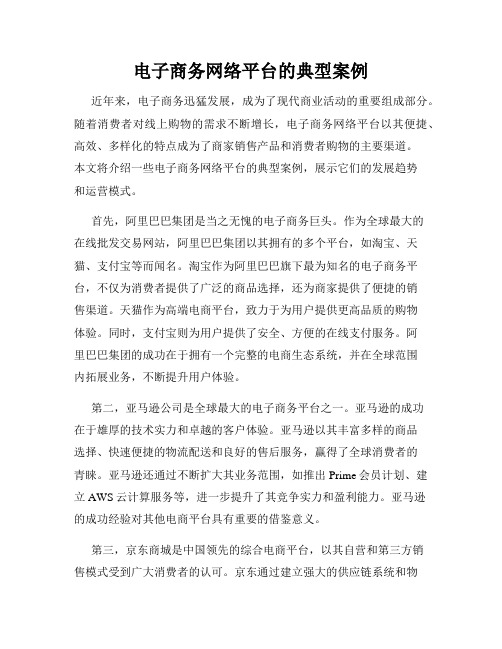 电子商务网络平台的典型案例

近年来，电子商务迅猛发展，成为了现代商业活动的重要组成部分。随着消费者对线上购物的需求不断增长，电子商务网络平台以其便捷、高效、多样化的特点成为了商家销售产品和消费者购物的主要渠道。本文将介绍一些电子商务网络平台的典型案例，展示它们的发展趋势和运营模式。

首先，阿里巴巴集团是当之无愧的电子商务巨头。作为全球最大的在线批发交易网站，阿里巴巴集团以其拥有的多个平台，如淘宝、天猫、支付宝等而闻名。淘宝作为阿里巴巴旗下最为知名的电子商务平台，不仅为消费者提供了广泛的商品选择，还为商家提供了便捷的销售渠道。天猫作为高端电商平台，致力于为用户提供更高品质的购物体验。同时，支付宝则为用户提供了安全、方便的在线支付服务。阿里巴巴集团的成功在于拥有一个完整的电商生态系统，并在全球范围内拓展业务，不断提升用户体验。

第二，亚马逊公司是全球最大的电子商务平台之一。亚马逊的成功在于雄厚的技术实力和卓越的客户体验。亚马逊以其丰富多样的商品选择、快速便捷的物流配送和良好的售后服务，赢得了全球消费者的青睐。亚马逊还通过不断扩大其业务范围，如推出 Prime 会员计划、建立 AWS 云计算服务等，进一步提升了其竞争实力和盈利能力。亚马逊的成功经验对其他电商平台具有重要的借鉴意义。

第三，京东商城是中国领先的综合电商平台，以其自营和第三方销售模式受到广大消费者的认可。京东通过建立强大的供应链系统和物